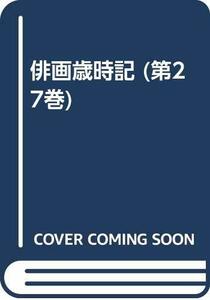 俳画歳時記 (第27巻)

COVER COMING SOON